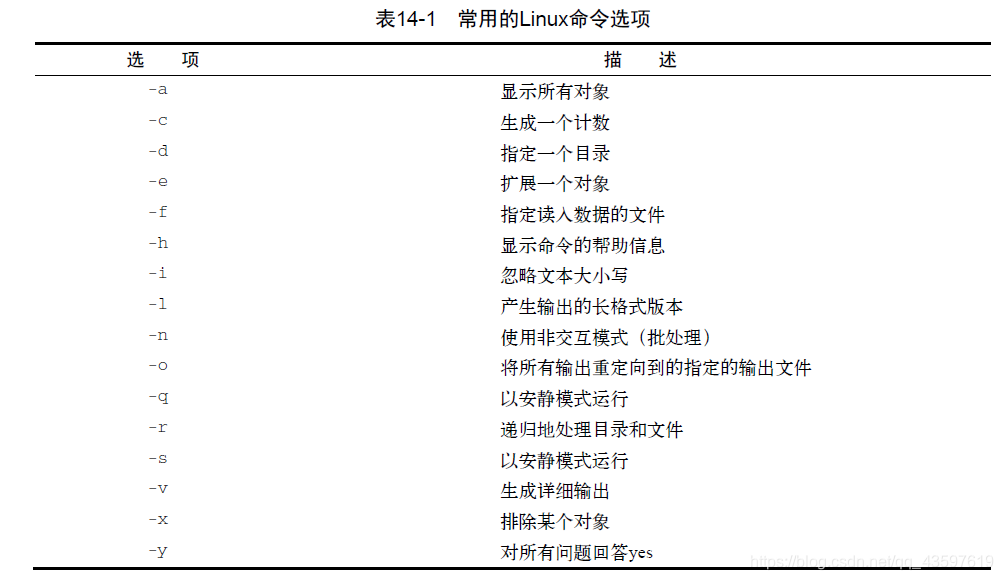 表14-1　常用的Linux命令选项

| 选　项 | 描　述 |
|---|---|
| -a | 显示所有对象 |
| -c | 生成一个计数 |
| -d | 指定一个目录 |
| -e | 扩展一个对象 |
| -f | 指定读入数据的文件 |
| -h | 显示命令的帮助信息 |
| -i | 忽略文本大小写 |
| -l | 产生输出的长格式版本 |
| -n | 使用非交互模式（批处理） |
| -o | 将所有输出重定向到的指定的输出文件 |
| -q | 以安静模式运行 |
| -r | 递归地处理目录和文件 |
| -s | 以安静模式运行 |
| -v | 生成详细输出 |
| -x | 排除某个对象 |
| -y | 对所有问题回答yes |

https://blog.csdn.net/qq_43597619